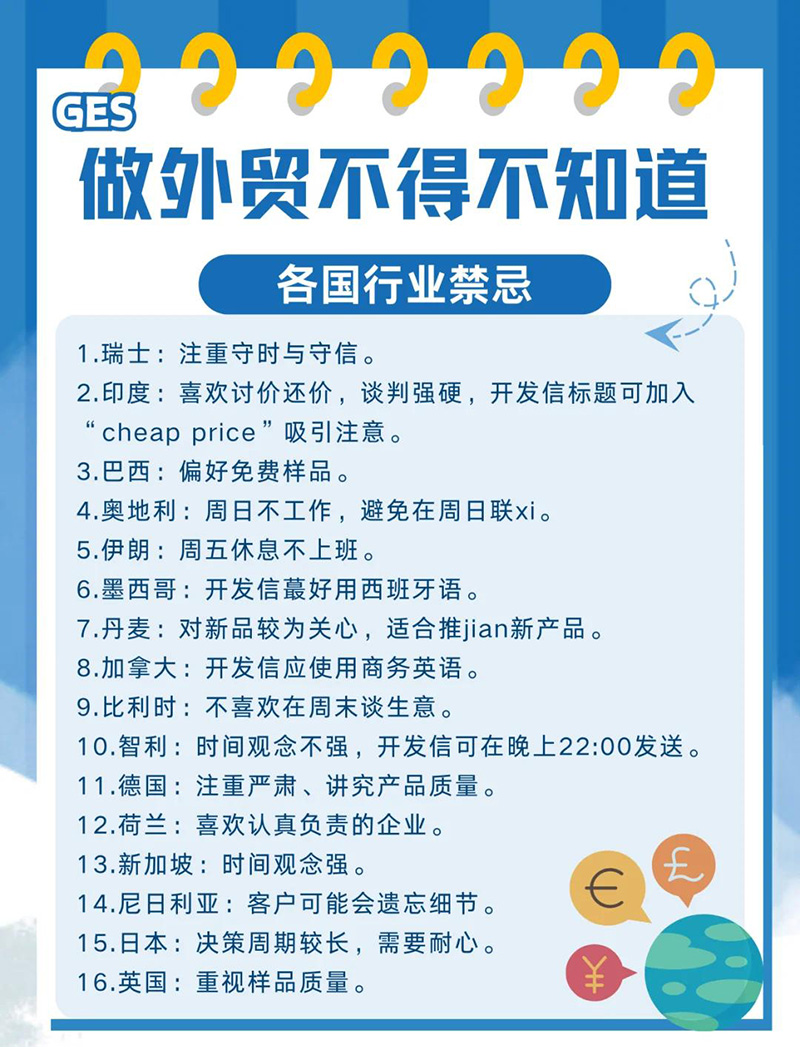 GES
做外贸不得不知道

各国行业禁忌

1.瑞士：注重守时与守信。
2.印度：喜欢讨价还价，谈判强硬，开发信标题可加入“cheap price”吸引注意。
3.巴西：偏好免费样品。
4.奥地利：周日不工作，避免在周日联xi。
5.伊朗：周五休息不上班。
6.墨西哥：开发信蕞好用西班牙语。
7.丹麦：对新品较为关心，适合推jian新产品。
8.加拿大：开发信应使用商务英语。
9.比利时：不喜欢在周末谈生意。
10.智利：时间观念不强，开发信可在晚上22:00发送。
11.德国：注重严肃、讲究产品质量。
12.荷兰：喜欢认真负责的企业。
13.新加坡：时间观念强。
14.尼日利亚：客户可能会遗忘细节。
15.日本：决策周期较长，需要耐心。
16.英国：重视样品质量。

€
£
¥